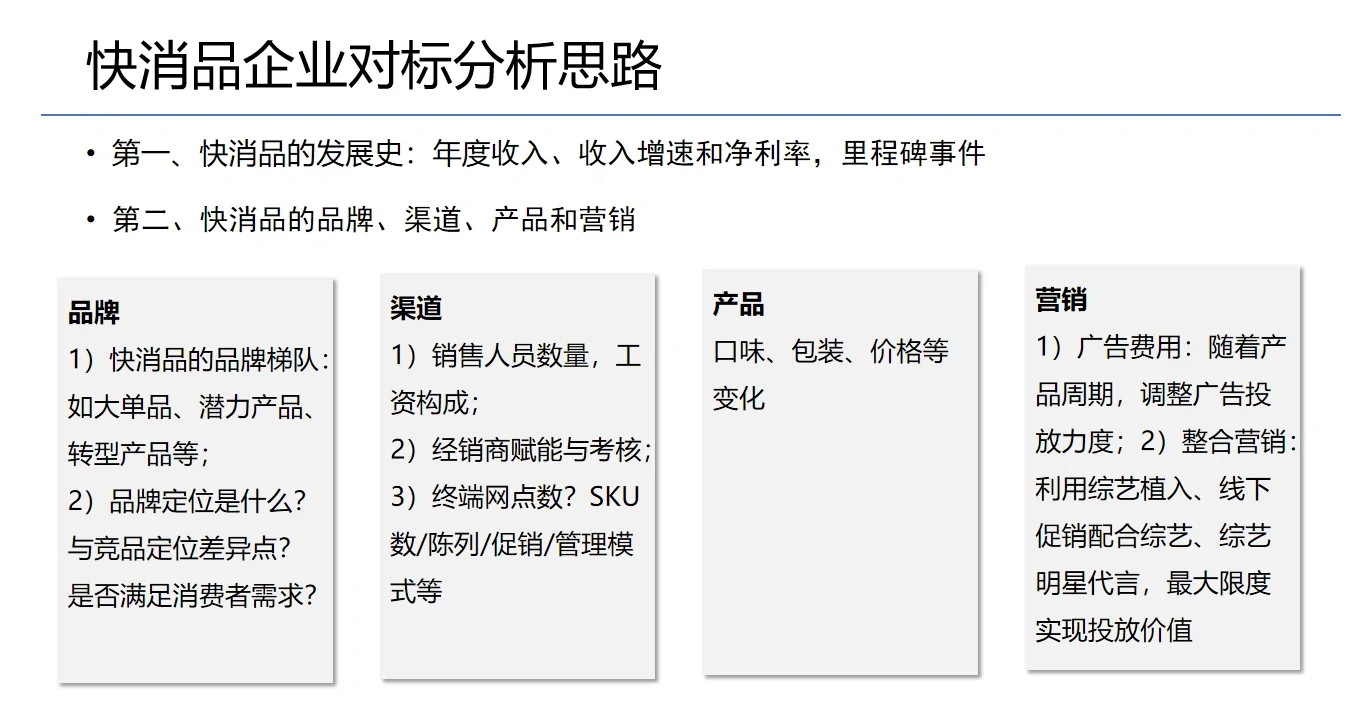 快消品企业对标分析思路

• 第一、快消品的发展史：年度收入、收入增速和净利率，里程碑事件

• 第二、快消品的品牌、渠道、产品和营销

品牌
1）快消品的品牌梯队：如大单品、潜力产品、转型产品等；
2）品牌定位是什么？与竞品定位差异点？是否满足消费者需求？

渠道
1）销售人员数量，工资构成；
2）经销商赋能与考核；
3）终端网点数？SKU数/陈列/促销/管理模式等

产品
口味、包装、价格等变化

营销
1）广告费用：随着产品周期，调整广告投放力度；2）整合营销：利用综艺植入、线下促销配合综艺、综艺明星代言，最大限度实现投放价值